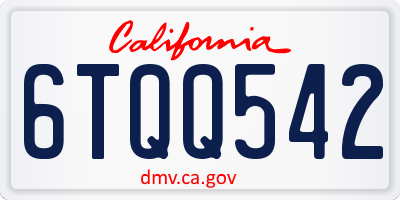 California

6TQQ542

dmv.ca.gov